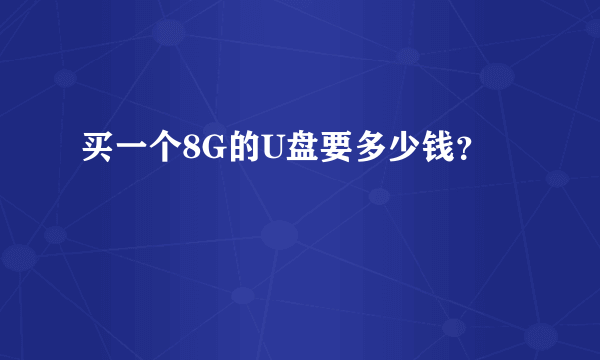 买一个8G的U盘要多少钱?